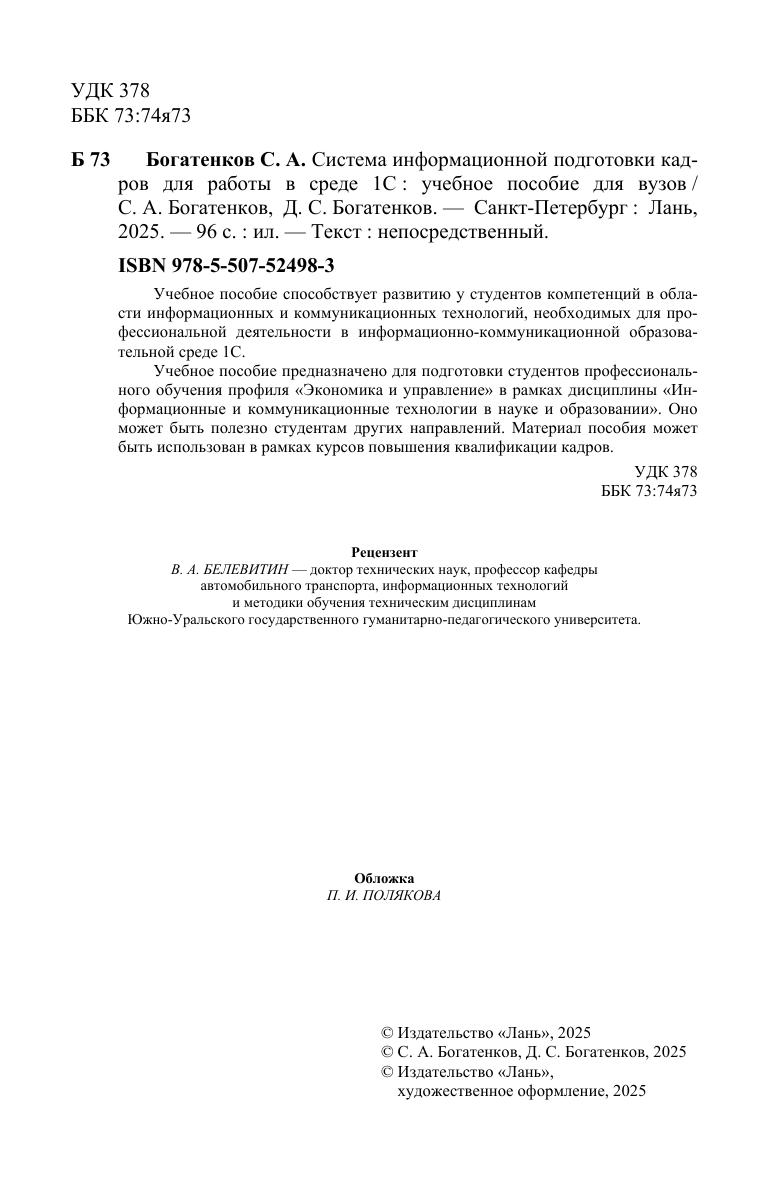 УДК 378
ББК 73:74я73

Б 73 Богатенков С. А. Система информационной подготовки кадров для работы в среде 1С : учебное пособие для вузов / С. А. Богатенков, Д. С. Богатенков. — Санкт-Петербург : Лань, 2025. — 96 с. : ил. — Текст : непосредственный.

ISBN 978-5-507-52498-3

Учебное пособие способствует развитию у студентов компетенций в области информационных и коммуникационных технологий, необходимых для профессиональной деятельности в информационно-коммуникационной образовательной среде 1С.

Учебное пособие предназначено для подготовки студентов профессионального обучения профиля «Экономика и управление» в рамках дисциплины «Информационные и коммуникационные технологии в науке и образовании». Оно может быть полезно студентам других направлений. Материал пособия может быть использован в рамках курсов повышения квалификации кадров.

УДК 378
ББК 73:74я73

Рецензент
В. А. БЕЛЕВИТИН — доктор технических наук, профессор кафедры автомобильного транспорта, информационных технологий и методики обучения техническим дисциплинам Южно-Уральского государственного гуманитарно-педагогического университета.

Обложка
П. И. ПОЛЯКОВА

© Издательство «Лань», 2025
© С. А. Богатенков, Д. С. Богатенков, 2025
© Издательство «Лань», художественное оформление, 2025